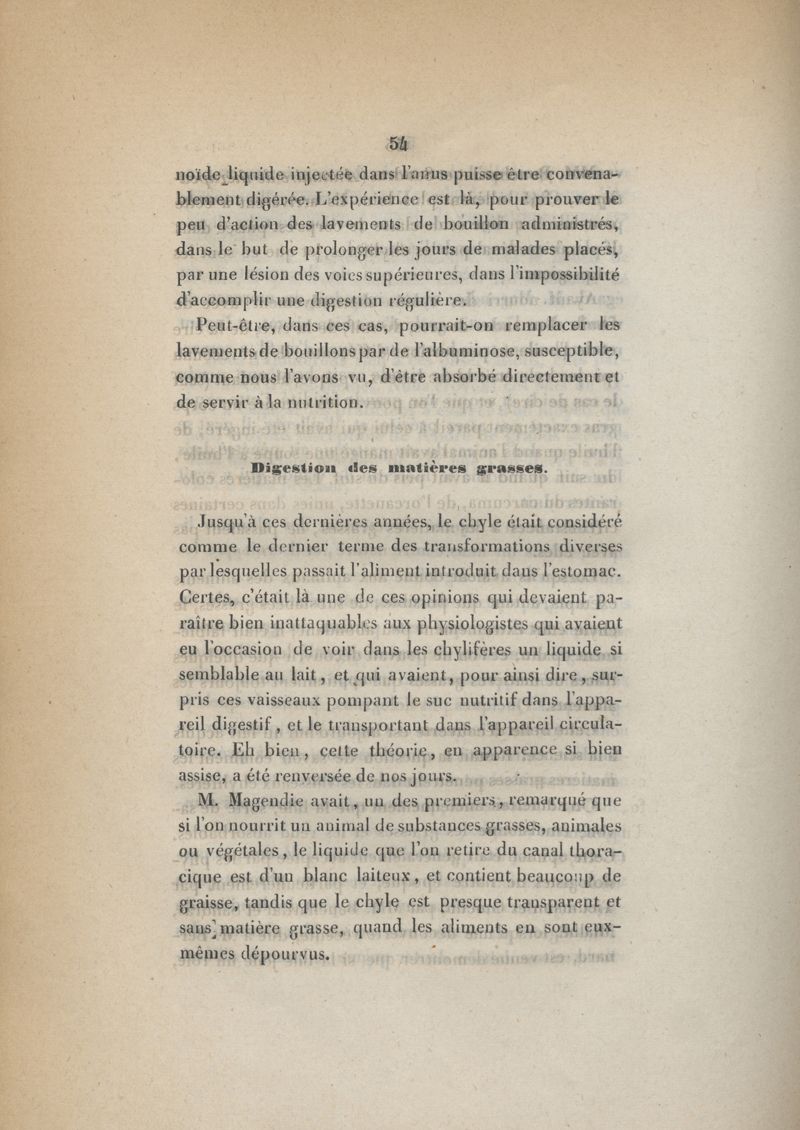 54

noïde liquide injectée dans l'anus puisse être convenablement digérée. L'expérience est là, pour prouver le peu d'action des lavements de bouillon administrés, dans le but de prolonger les jours de malades placés, par une lésion des voies supérieures, dans l'impossibilité d'accomplir une digestion régulière.

Peut-être, dans ces cas, pourrait-on remplacer les lavements de bouillons par de l'albuminose, susceptible, comme nous l'avons vu, d'être absorbé directement et de servir à la nutrition.

Digestion des matières grasses.

Jusqu'à ces dernières années, le chyle était considéré comme le dernier terme des transformations diverses par lesquelles passait l'aliment introduit dans l'estomac. Certes, c'était là une de ces opinions qui devaient paraître bien inattaquables aux physiologistes qui avaient eu l'occasion de voir dans les chylifères un liquide si semblable au lait, et qui avaient, pour ainsi dire, surpris ces vaisseaux pompant le suc nutritif dans l'appareil digestif, et le transportant dans l'appareil circulatoire. Eh bien, cette théorie, en apparence si bien assise, a été renversée de nos jours.

M. Magendie avait, un des premiers, remarqué que si l'on nourrit un animal de substances grasses, animales ou végétales, le liquide que l'on retire du canal thoracique est d'un blanc laiteux, et contient beaucoup de graisse, tandis que le chyle est presque transparent et sans matière grasse, quand les aliments en sont eux-mêmes dépourvus.